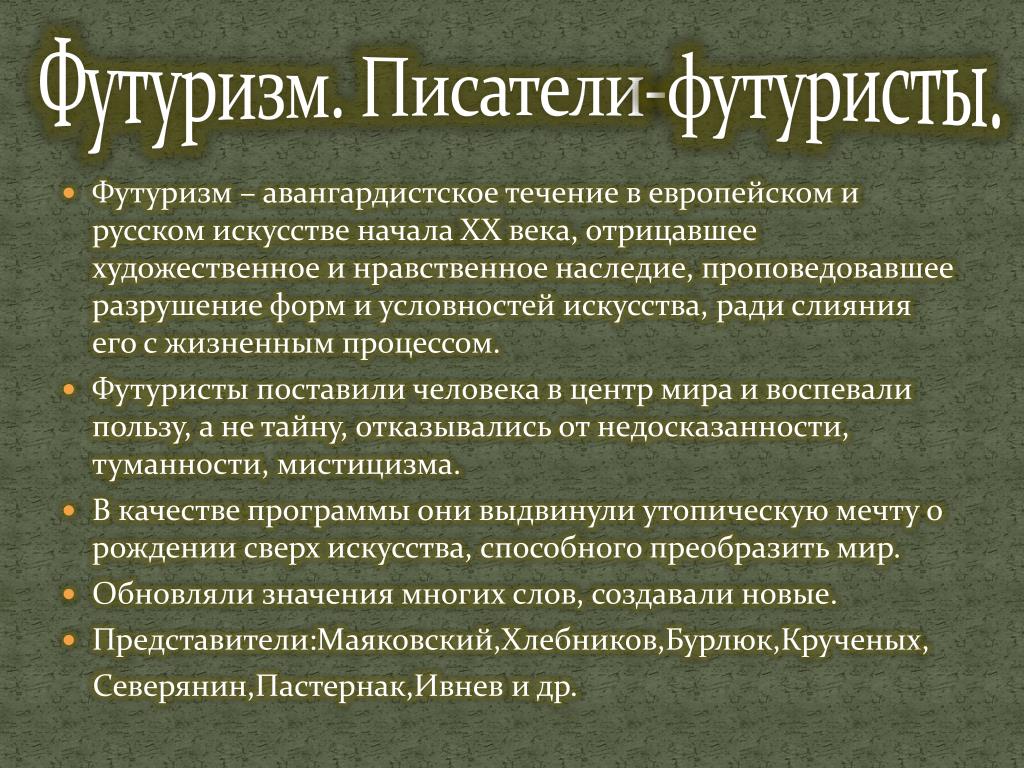 Футуризм. Писатели-футуристы.

Футуризм – авангардистское течение в европейском и русском искусстве начала XX века, отрицавшее художественное и нравственное наследие, проповедовавшее разрушение форм и условностей искусства, ради слияния его с жизненным процессом.

Футуристы поставили человека в центр мира и воспевали пользу, а не тайну, отказывались от недосказанности, туманности, мистицизма.

В качестве программы они выдвинули утопическую мечту о рождении сверх искусства, способного преобразить мир.

Обновляли значения многих слов, создавали новые.

Представители:Маяковский,Хлебников,Бурлюк,Крученых, Северянин,Пастернак,Ивнев и др.